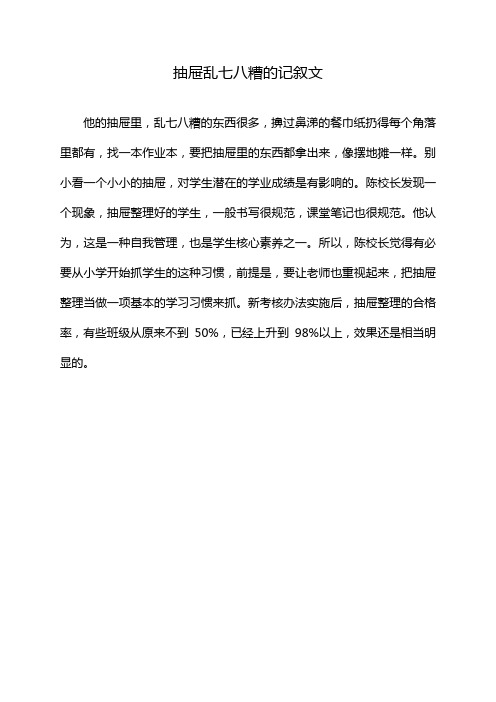 抽屉乱七八糟的记叙文

他的抽屉里，乱七八糟的东西很多，擤过鼻涕的餐巾纸扔得每个角落里都有，找一本作业本，要把抽屉里的东西都拿出来，像摆地摊一样。别小看一个小小的抽屉，对学生潜在的学业成绩是有影响的。陈校长发现一个现象，抽屉整理好的学生，一般书写很规范，课堂笔记也很规范。他认为，这是一种自我管理，也是学生核心素养之一。所以，陈校长觉得有必要从小学开始抓学生的这种习惯，前提是，要让老师也重视起来，把抽屉整理当做一项基本的学习习惯来抓。新考核办法实施后，抽屉整理的合格率，有些班级从原来不到 50%，已经上升到 98%以上，效果还是相当明显的。